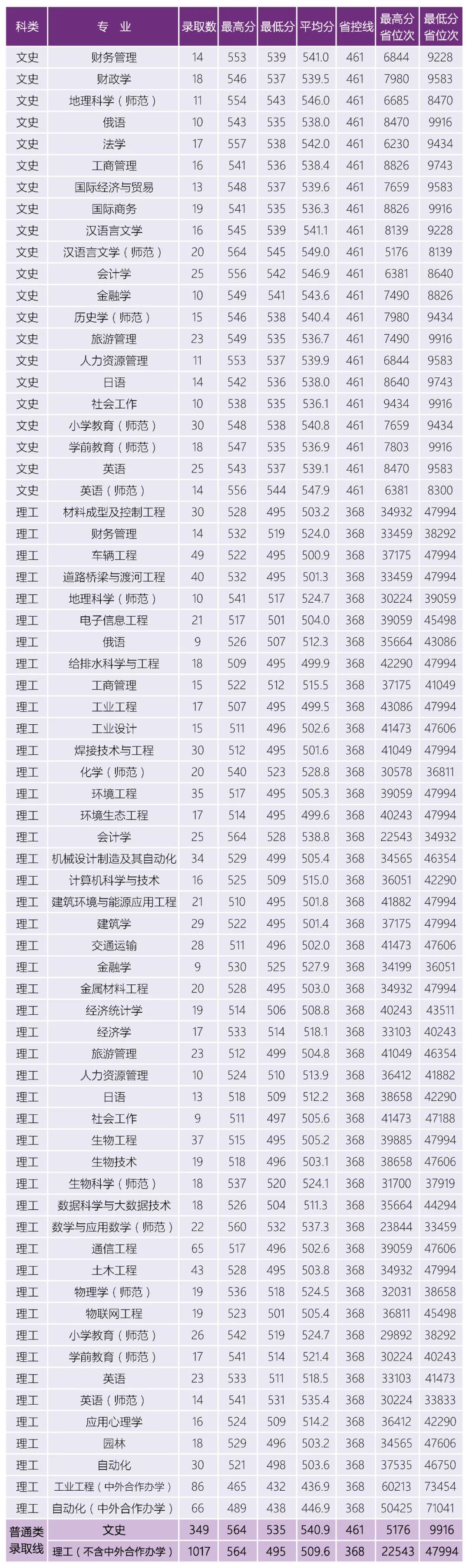 | 科类 | 专业 | 录取数 | 最高分 | 最低分 | 平均分 | 省控线 | 最高分省位次 | 最低分省位次 |
|---|---|---|---|---|---|---|---|---|
| 文史 | 财务管理 | 14 | 553 | 539 | 541.0 | 461 | 6844 | 9228 |
| 文史 | 财政学 | 18 | 546 | 537 | 539.5 | 461 | 7980 | 9583 |
| 文史 | 地理科学（师范） | 11 | 554 | 543 | 546.0 | 461 | 6685 | 8470 |
| 文史 | 俄语 | 10 | 543 | 535 | 538.0 | 461 | 8470 | 9916 |
| 文史 | 法学 | 17 | 557 | 538 | 542.0 | 461 | 6230 | 9434 |
| 文史 | 工商管理 | 16 | 541 | 536 | 538.4 | 461 | 8826 | 9743 |
| 文史 | 国际经济与贸易 | 13 | 548 | 537 | 539.6 | 461 | 7659 | 9583 |
| 文史 | 国际商务 | 19 | 541 | 535 | 536.3 | 461 | 8826 | 9916 |
| 文史 | 汉语言文学 | 16 | 545 | 539 | 541.1 | 461 | 8139 | 9228 |
| 文史 | 汉语言文学（师范） | 20 | 564 | 545 | 549.0 | 461 | 5176 | 8139 |
| 文史 | 会计学 | 25 | 556 | 542 | 546.9 | 461 | 6381 | 8640 |
| 文史 | 金融学 | 10 | 549 | 541 | 543.6 | 461 | 7490 | 8826 |
| 文史 | 历史学（师范） | 15 | 546 | 538 | 540.4 | 461 | 7980 | 9434 |
| 文史 | 旅游管理 | 23 | 549 | 535 | 536.7 | 461 | 7490 | 9916 |
| 文史 | 人力资源管理 | 11 | 553 | 537 | 539.9 | 461 | 6844 | 9583 |
| 文史 | 日语 | 14 | 542 | 536 | 538.0 | 461 | 8640 | 9743 |
| 文史 | 社会工作 | 10 | 538 | 535 | 536.1 | 461 | 9434 | 9916 |
| 文史 | 小学教育（师范） | 30 | 548 | 538 | 540.8 | 461 | 7659 | 9434 |
| 文史 | 学前教育（师范） | 18 | 547 | 535 | 536.9 | 461 | 7803 | 9916 |
| 文史 | 英语 | 25 | 543 | 537 | 539.1 | 461 | 8470 | 9583 |
| 文史 | 英语（师范） | 14 | 556 | 544 | 547.9 | 461 | 6381 | 8300 |
| 理工 | 材料成型及控制工程 | 30 | 528 | 495 | 503.2 | 368 | 34932 | 47994 |
| 理工 | 财务管理 | 14 | 532 | 519 | 524.0 | 368 | 33459 | 38292 |
| 理工 | 车辆工程 | 49 | 522 | 495 | 500.9 | 368 | 37175 | 47994 |
| 理工 | 道路桥梁与渡河工程 | 40 | 532 | 495 | 501.3 | 368 | 33459 | 47994 |
| 理工 | 地理科学（师范） | 10 | 541 | 517 | 524.7 | 368 | 30224 | 39059 |
| 理工 | 电子信息工程 | 21 | 517 | 501 | 504.0 | 368 | 39059 | 45498 |
| 理工 | 俄语 | 9 | 526 | 507 | 512.3 | 368 | 35664 | 43086 |
| 理工 | 给排水科学与工程 | 18 | 509 | 495 | 499.9 | 368 | 42290 | 47994 |
| 理工 | 工商管理 | 15 | 522 | 512 | 515.5 | 368 | 37175 | 41049 |
| 理工 | 工业工程 | 17 | 507 | 495 | 499.5 | 368 | 43086 | 47994 |
| 理工 | 工业设计 | 15 | 511 | 496 | 502.6 | 368 | 41473 | 47606 |
| 理工 | 焊接技术与工程 | 30 | 512 | 495 | 501.6 | 368 | 41049 | 47994 |
| 理工 | 化学（师范） | 20 | 540 | 523 | 528.8 | 368 | 30578 | 36811 |
| 理工 | 环境工程 | 35 | 517 | 495 | 505.3 | 368 | 39059 | 47994 |
| 理工 | 环境生态工程 | 17 | 514 | 495 | 499.6 | 368 | 40243 | 47994 |
| 理工 | 会计学 | 25 | 564 | 528 | 538.8 | 368 | 22543 | 34932 |
| 理工 | 机械设计制造及其自动化 | 34 | 529 | 499 | 505.4 | 368 | 34565 | 46354 |
| 理工 | 计算机科学与技术 | 16 | 525 | 509 | 515.0 | 368 | 36051 | 42290 |
| 理工 | 建筑环境与能源应用工程 | 21 | 510 | 495 | 501.8 | 368 | 41882 | 47994 |
| 理工 | 建筑学 | 29 | 522 | 495 | 501.4 | 368 | 37175 | 47994 |
| 理工 | 交通运输 | 28 | 511 | 496 | 502.0 | 368 | 41473 | 47606 |
| 理工 | 金融学 | 9 | 530 | 525 | 527.9 | 368 | 34199 | 36051 |
| 理工 | 金属材料工程 | 20 | 528 | 495 | 503.0 | 368 | 34932 | 47994 |
| 理工 | 经济统计学 | 19 | 514 | 506 | 508.8 | 368 | 40243 | 43511 |
| 理工 | 经济学 | 17 | 533 | 514 | 518.1 | 368 | 33103 | 40243 |
| 理工 | 旅游管理 | 23 | 512 | 499 | 504.8 | 368 | 41049 | 46354 |
| 理工 | 人力资源管理 | 10 | 524 | 510 | 513.9 | 368 | 36412 | 41882 |
| 理工 | 日语 | 13 | 518 | 509 | 512.2 | 368 | 38658 | 42290 |
| 理工 | 社会工作 | 9 | 511 | 497 | 505.6 | 368 | 41473 | 47188 |
| 理工 | 生物工程 | 37 | 515 | 495 | 505.2 | 368 | 39885 | 47994 |
| 理工 | 生物技术 | 19 | 518 | 496 | 503.1 | 368 | 38658 | 47606 |
| 理工 | 生物科学（师范） | 18 | 537 | 520 | 524.1 | 368 | 31700 | 37919 |
| 理工 | 数据科学与大数据技术 | 18 | 526 | 504 | 511.3 | 368 | 35664 | 44294 |
| 理工 | 数学与应用数学（师范） | 22 | 560 | 532 | 537.3 | 368 | 23844 | 33459 |
| 理工 | 通信工程 | 65 | 517 | 496 | 502.6 | 368 | 39059 | 47606 |
| 理工 | 土木工程 | 43 | 528 | 495 | 503.8 | 368 | 34932 | 47994 |
| 理工 | 物理学（师范） | 19 | 536 | 518 | 524.5 | 368 | 32031 | 38658 |
| 理工 | 物联网工程 | 19 | 523 | 501 | 505.4 | 368 | 36811 | 45498 |
| 理工 | 小学教育（师范） | 26 | 542 | 519 | 524.7 | 368 | 29892 | 38292 |
| 理工 | 学前教育（师范） | 17 | 541 | 514 | 521.4 | 368 | 30224 | 40243 |
| 理工 | 英语 | 23 | 533 | 511 | 518.5 | 368 | 33103 | 41473 |
| 理工 | 英语（师范） | 14 | 541 | 531 | 535.4 | 368 | 30224 | 33833 |
| 理工 | 应用心理学 | 16 | 524 | 509 | 514.2 | 368 | 36412 | 42290 |
| 理工 | 园林 | 18 | 529 | 496 | 503.2 | 368 | 34565 | 47606 |
| 理工 | 自动化 | 30 | 521 | 498 | 503.6 | 368 | 37535 | 46750 |
| 理工 | 工业工程（中外合作办学） | 86 | 465 | 432 | 436.9 | 368 | 60213 | 73454 |
| 理工 | 自动化（中外合作办学） | 66 | 489 | 438 | 446.9 | 368 | 50425 | 71041 |
| 普通类录取线 | 文史 | 349 | 564 | 535 | 540.9 | 461 | 5176 | 9916 |
| 普通类录取线 | 理工（不含中外合作办学） | 1017 | 564 | 495 | 509.6 | 368 | 22543 | 47994 |